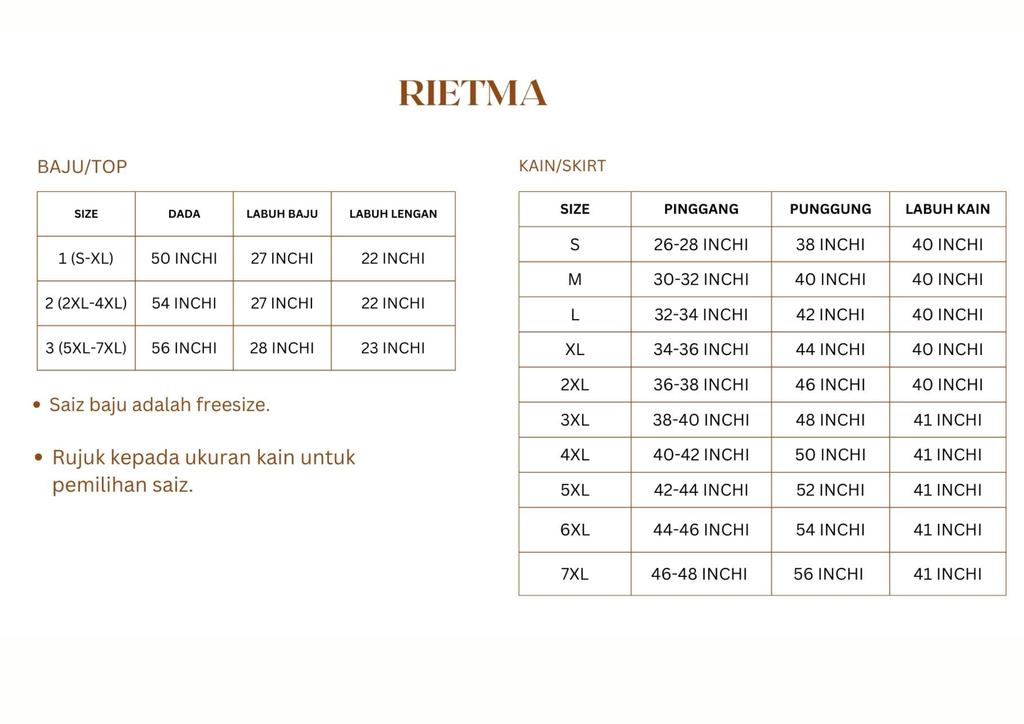 RIETMA

BAJU/TOP

| SIZE | DADA | LABUH BAJU | LABUH LENGAN |
|---|---|---|---|
| 1 (S-XL) | 50 INCHI | 27 INCHI | 22 INCHI |
| 2 (2XL-4XL) | 54 INCHI | 27 INCHI | 22 INCHI |
| 3 (5XL-7XL) | 56 INCHI | 28 INCHI | 23 INCHI |

• Saiz baju adalah freesize.

• Rujuk kepada ukuran kain untuk pemilihan saiz.

KAIN/SKIRT

| SIZE | PINGGANG | PUNGGUNG | LABUH KAIN |
|---|---|---|---|
| S | 26-28 INCHI | 38 INCHI | 40 INCHI |
| M | 30-32 INCHI | 40 INCHI | 40 INCHI |
| L | 32-34 INCHI | 42 INCHI | 40 INCHI |
| XL | 34-36 INCHI | 44 INCHI | 40 INCHI |
| 2XL | 36-38 INCHI | 46 INCHI | 40 INCHI |
| 3XL | 38-40 INCHI | 48 INCHI | 41 INCHI |
| 4XL | 40-42 INCHI | 50 INCHI | 41 INCHI |
| 5XL | 42-44 INCHI | 52 INCHI | 41 INCHI |
| 6XL | 44-46 INCHI | 54 INCHI | 41 INCHI |
| 7XL | 46-48 INCHI | 56 INCHI | 41 INCHI |